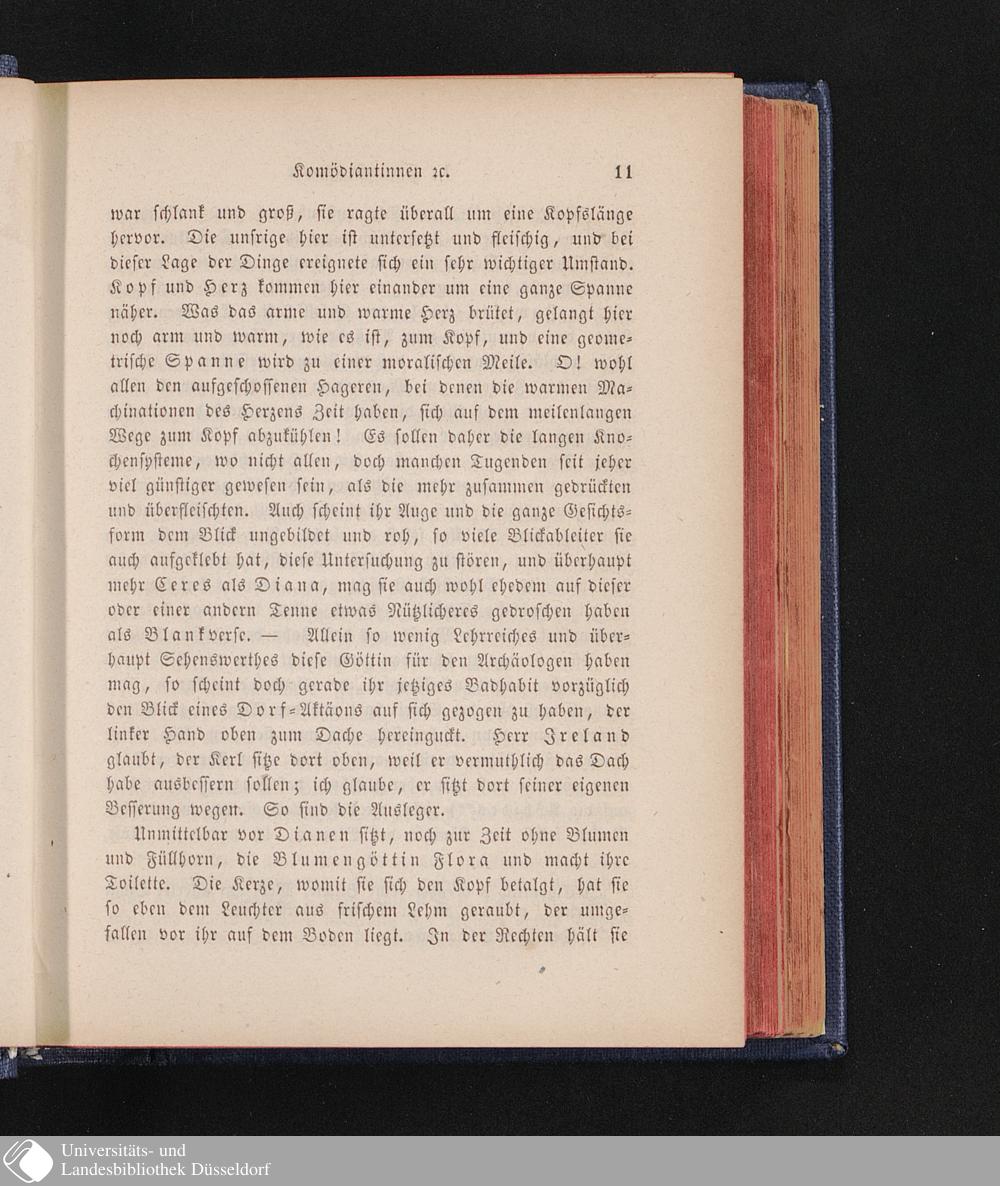 Komödiantinnen ꝛc. 11

war schlank und groß, sie ragte überall um eine Kopfslänge hervor. Die unsrige hier ist untersetzt und fleischig, und bei dieser Lage der Dinge ereignete sich ein sehr wichtiger Umstand. Kopf und Herz kommen hier einander um eine ganze Spanne näher. Was das arme und warme Herz brütet, gelangt hier noch arm und warm, wie es ist, zum Kopf, und eine geometrische Spanne wird zu einer moralischen Meile. O! wohl allen den aufgeschossenen Hageren, bei denen die warmen Machinationen des Herzens Zeit haben, sich auf dem meilenlangen Wege zum Kopf abzukühlen! Es sollen daher die langen Knochensysteme, wo nicht allen, doch manchen Tugenden seit jeher viel günstiger gewesen sein, als die mehr zusammen gedrückten und überfleischten. Auch scheint ihr Auge und die ganze Gesichtsform dem Blick ungebildet und roh, so viele Blickableiter sie auch aufgeklebt hat, diese Untersuchung zu stören, und überhaupt mehr Ceres als Diana, mag sie auch wohl ehedem auf dieser oder einer andern Tenne etwas Nützlicheres gedroschen haben als Blankverse. — Allein so wenig Lehrreiches und überhaupt Sehenswerthes diese Göttin für den Archäologen haben mag, so scheint doch gerade ihr jetziges Badhabit vorzüglich den Blick eines Dorf-Aktäons auf sich gezogen zu haben, der linker Hand oben zum Dache hereinguckt. Herr Ireland glaubt, der Kerl sitze dort oben, weil er vermuthlich das Dach habe ausbessern sollen; ich glaube, er sitzt dort seiner eigenen Besserung wegen. So sind die Ausleger.

Unmittelbar vor Dianen sitzt, noch zur Zeit ohne Blumen und Füllhorn, die Blumengöttin Flora und macht ihre Toilette. Die Kerze, womit sie sich den Kopf betalgt, hat sie so eben dem Leuchter aus frischem Lehm geraubt, der umgefallen vor ihr auf dem Boden liegt. In der Rechten hält sie

Universitäts- und Landesbibliothek Düsseldorf